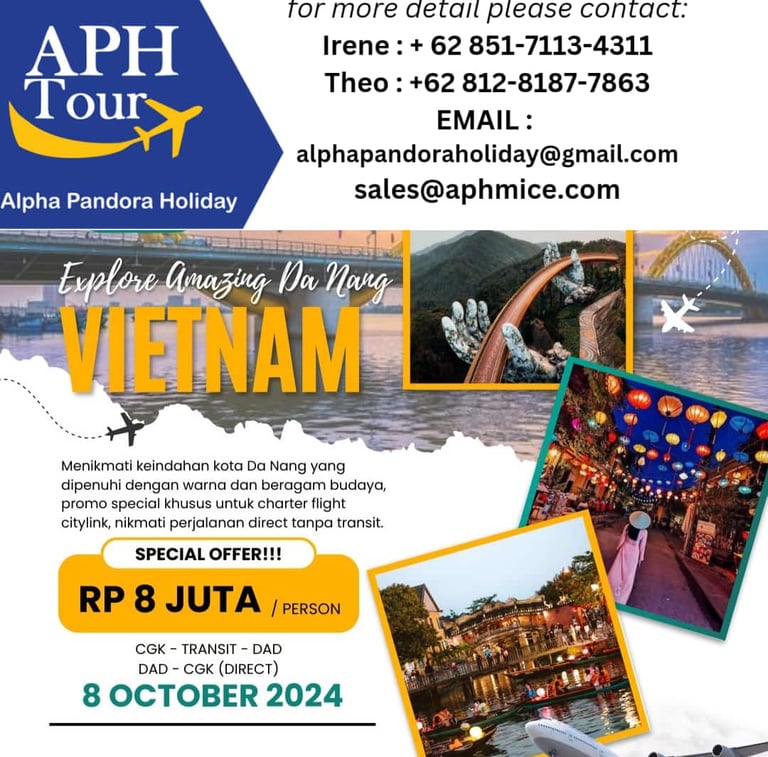 APH
Tour

Alpha Pandora Holiday

for more detail please contact:
Irene : + 62 851-7113-4311
Theo : +62 812-8187-7863
EMAIL :
alphapandoraholiday@gmail.com
sales@aphmice.com

Explore Amazing Da Nang
VIETNAM

Menikmati keindahan kota Da Nang yang dipenuhi dengan warna dan beragam budaya, promo special khusus untuk charter flight citylink, nikmati perjalanan direct tanpa transit.

SPECIAL OFFER!!!
RP 8 JUTA / PERSON

CGK - TRANSIT - DAD
DAD - CGK (DIRECT)
8 OCTOBER 2024